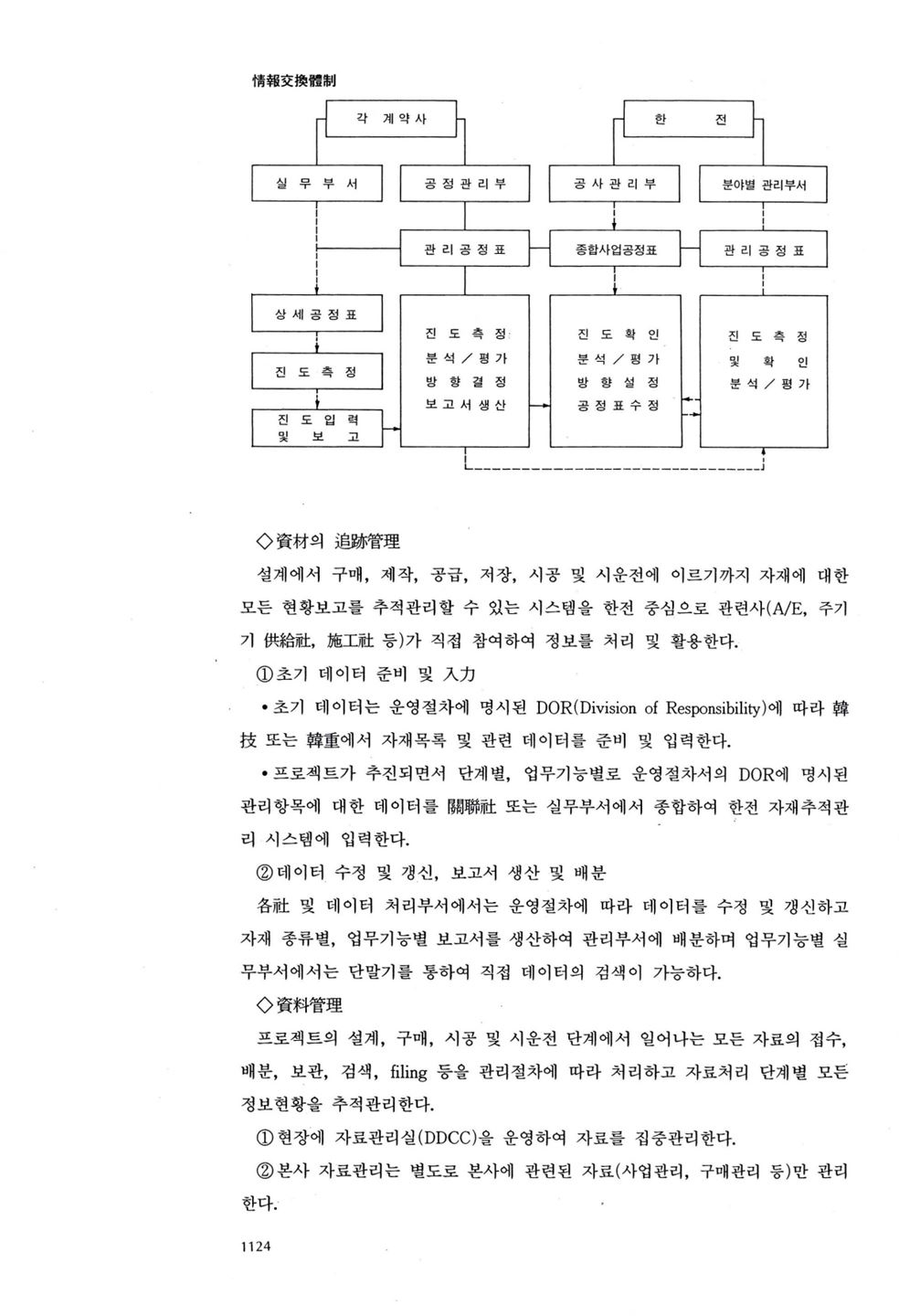 情報交換體制

각 계약사

한 전

실 무 부 서

공 정 관 리 부

공 사 관 리 부

분야별 관리부서

관 리 공 정 표

종합사업공정표

관 리 공 정 표

상 세 공 정 표

진 도 측 정

진 도 입 력 및 보 고

진 도 측 정 분 석 / 평 가 방 향 결 정 보 고 서 생 산

진 도 확 인 분 석 / 평 가 방 향 설 정 공 정 표 수 정

진 도 측 정 및 확 인 분 석 / 평 가

◇資材의 追跡管理

설계에서 구매, 제작, 공급, 저장, 시공 및 시운전에 이르기까지 자재에 대한 모든 현황보고를 추적관리할 수 있는 시스템을 한전 중심으로 관련사(A/E, 주기기 供給社, 施工社 등)가 직접 참여하여 정보를 처리 및 활용한다.

①초기 데이터 준비 및 入力

• 초기 데이터는 운영절차에 명시된 DOR(Division of Responsibility)에 따라 韓技 또는 韓重에서 자재목록 및 관련 데이터를 준비 및 입력한다.

• 프로젝트가 추진되면서 단계별, 업무기능별로 운영절차서의 DOR에 명시된 관리항목에 대한 데이터를 關聯社 또는 실무부서에서 종합하여 한전 자재추적관리 시스템에 입력한다.

②데이터 수정 및 갱신, 보고서 생산 및 배분

各社 및 데이터 처리부서에서는 운영절차에 따라 데이터를 수정 및 갱신하고 자재 종류별, 업무기능별 보고서를 생산하여 관리부서에 배분하며 업무기능별 실무부서에서는 단말기를 통하여 직접 데이터의 검색이 가능하다.

◇資料管理

프로젝트의 설계, 구매, 시공 및 시운전 단계에서 일어나는 모든 자료의 접수, 배분, 보관, 검색, filing 등을 관리절차에 따라 처리하고 자료처리 단계별 모든 정보현황을 추적관리한다.

①현장에 자료관리실(DDCC)을 운영하여 자료를 집중관리한다.

②본사 자료관리는 별도로 본사에 관련된 자료(사업관리, 구매관리 등)만 관리한다.

1124